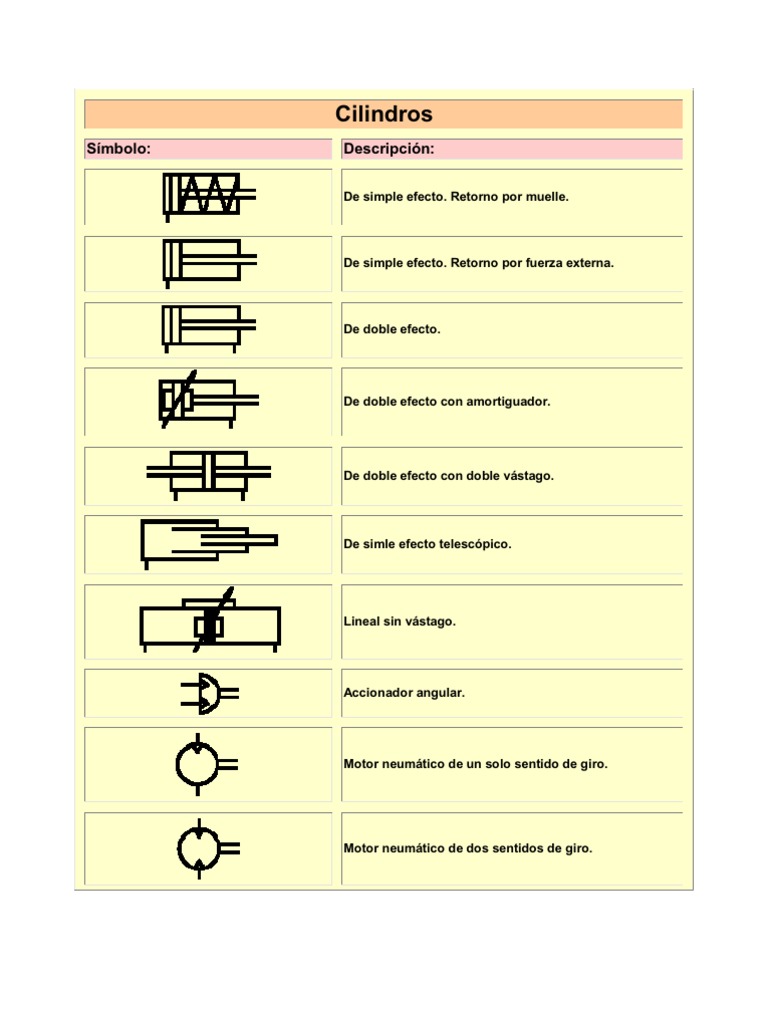 Cilindros

| Símbolo: | Descripción: |
|---|---|
| | De simple efecto. Retorno por muelle. |
| | De simple efecto. Retorno por fuerza externa. |
| | De doble efecto. |
| | De doble efecto con amortiguador. |
| | De doble efecto con doble vástago. |
| | De simle efecto telescópico. |
| | Lineal sin vástago. |
| | Accionador angular. |
| | Motor neumático de un solo sentido de giro. |
| | Motor neumático de dos sentidos de giro. |